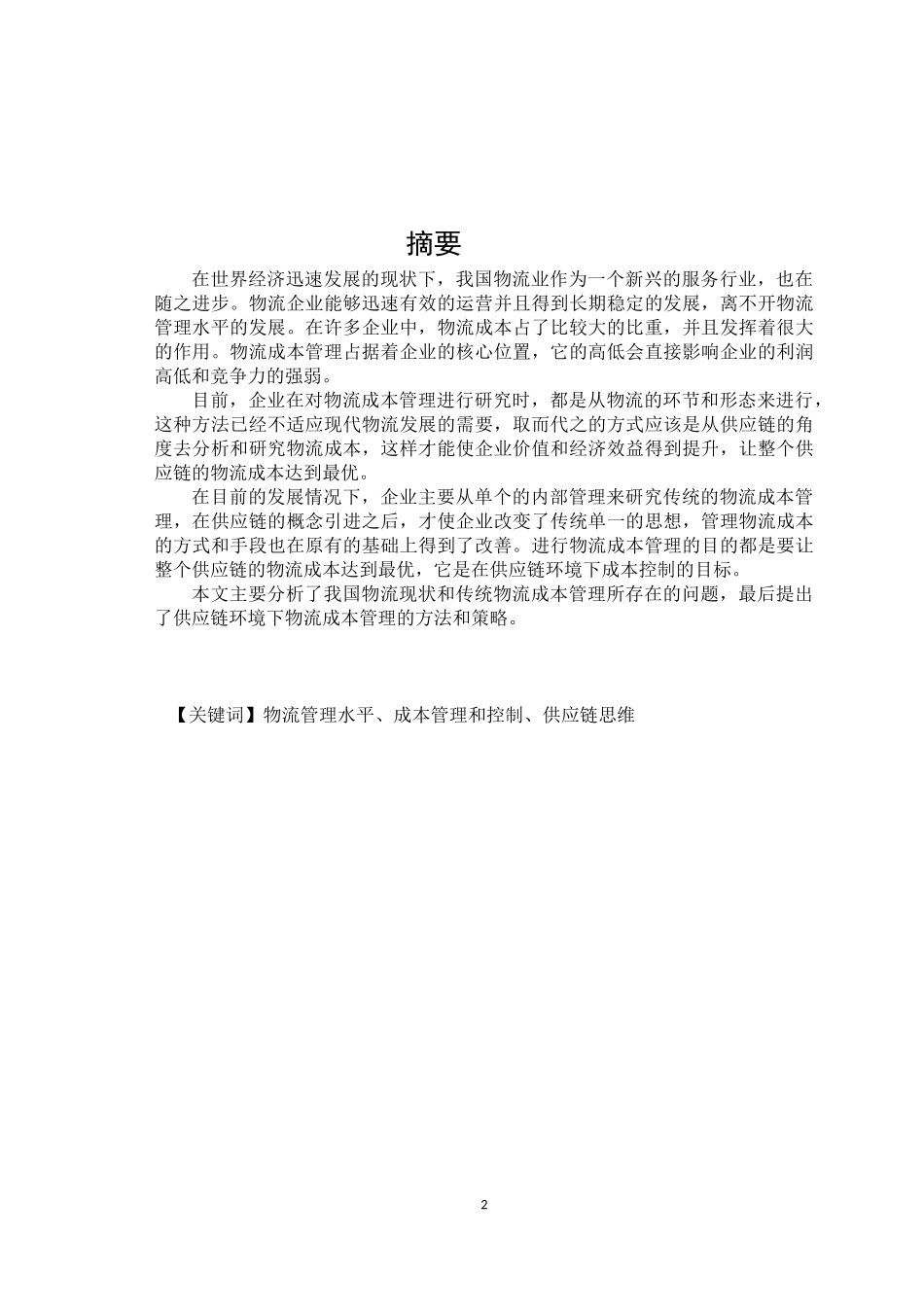 摘要

在世界经济迅速发展的现状下，我国物流业作为一个新兴的服务行业，也在随之进步。物流企业能够迅速有效的运营并且得到长期稳定的发展，离不开物流管理水平的发展。在许多企业中，物流成本占了比较大的比重，并且发挥着很大的作用。物流成本管理占据着企业的核心位置，它的高低会直接影响企业的利润高低和竞争力的强弱。

目前，企业在对物流成本管理进行研究时，都是从物流的环节和形态来进行，这种方法已经不适应现代物流发展的需要，取而代之的方式应该是从供应链的角度去分析和研究物流成本，这样才能使企业价值和经济效益得到提升，让整个供应链的物流成本达到最优。

在目前的发展情况下，企业主要从单个的内部管理来研究传统的物流成本管理，在供应链的概念引进之后，才使企业改变了传统单一的思想，管理物流成本的方式和手段也在原有的基础上得到了改善。进行物流成本管理的目的都是要让整个供应链的物流成本达到最优，它是在供应链环境下成本控制的目标。

本文主要分析了我国物流现状和传统物流成本管理所存在的问题，最后提出了供应链环境下物流成本管理的方法和策略。

【关键词】物流管理水平、成本管理和控制、供应链思维

2